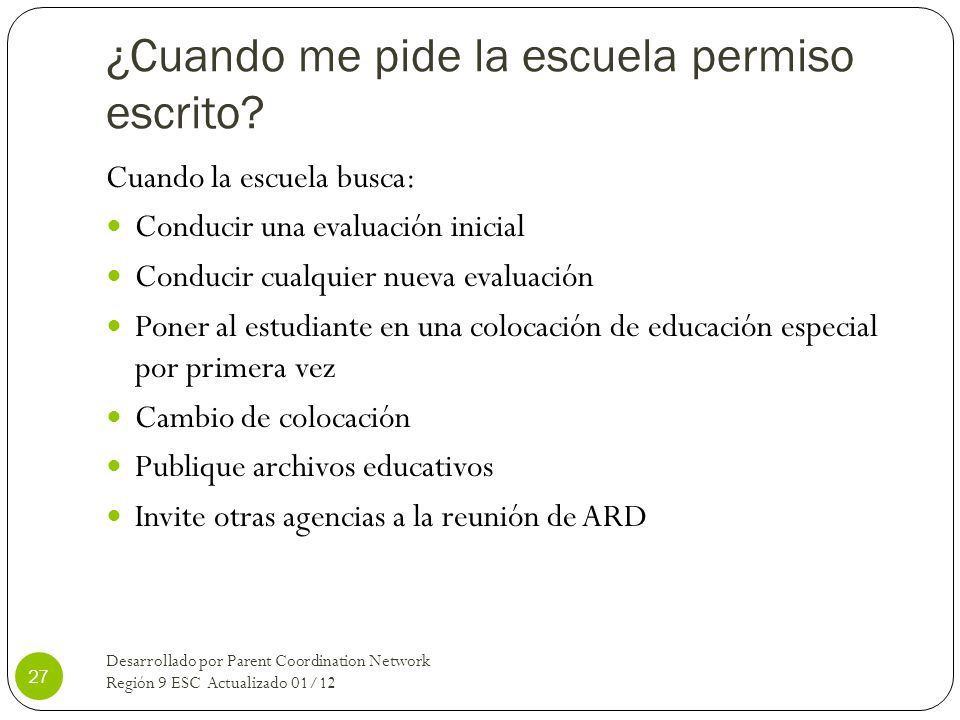 ¿Cuando me pide la escuela permiso escrito?

Cuando la escuela busca:

- Conducir una evaluación inicial
- Conducir cualquier nueva evaluación
- Poner al estudiante en una colocación de educación especial por primera vez
- Cambio de colocación
- Publique archivos educativos
- Invite otras agencias a la reunión de ARD

27

Desarrollado por Parent Coordination Network
Región 9 ESC Actualizado 01/12